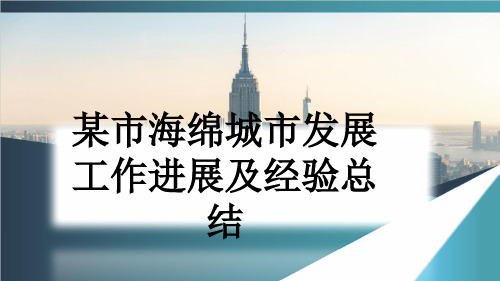 某市海绵城市发展工作进展及经验总结